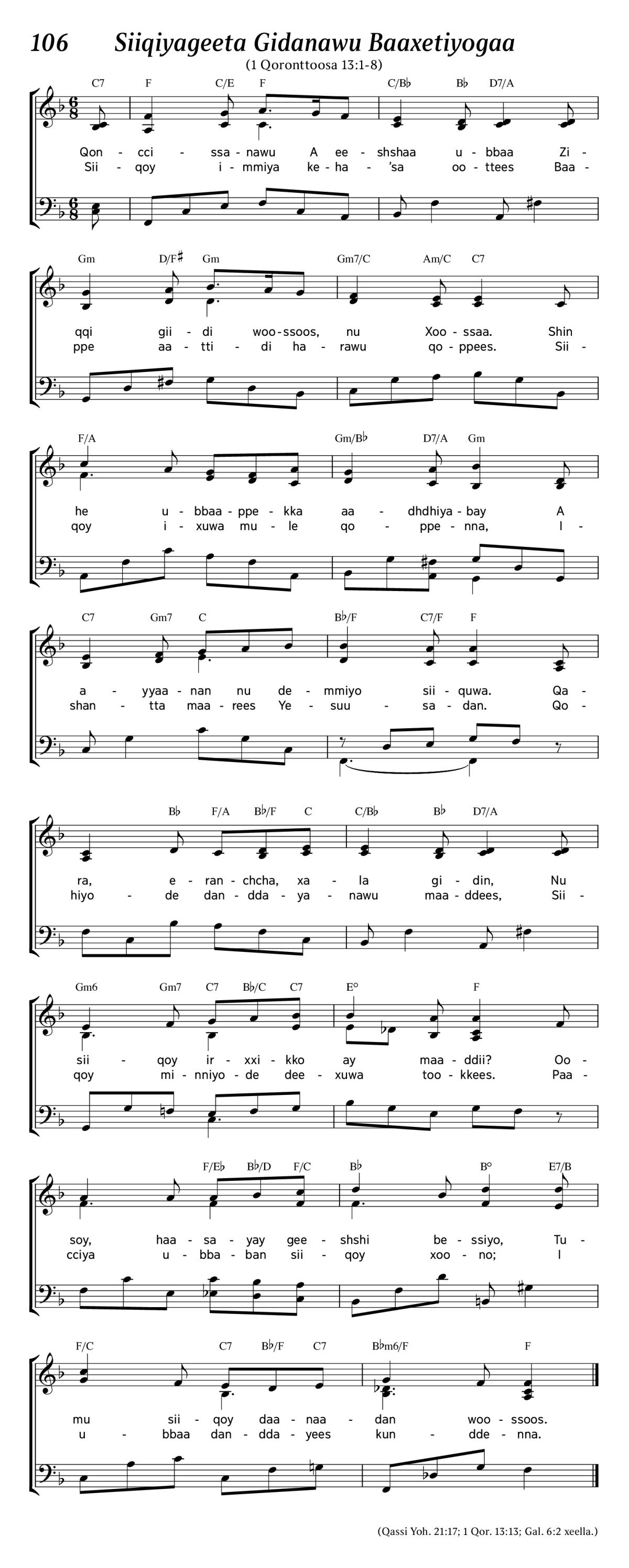 106 Siiqiyageeta Gidanawu Baaxetiyogaa

(1 Qoronttoosa 13:1-8)

C7 F C/E F C/B♭ B♭ D7/A

Qon - cci - ssa - nawu A ee - shshaa u - bbaa Zi -
Sii - qoy i - mmiya ke - ha - 'sa oo - ttees Baa -

Gm D/F♯ Gm Gm7/C Am/C C7

qqi gii - di woo - ssoos, nu Xoo - ssaa. Shin
ppe aa - tti - di ha - rawu qo - ppees. Sii -

F/A Gm/B♭ D7/A Gm

he u - bbaa - ppe - kka aa - dhdhiya - bay A
qoy i - xuwa mu - le qo - ppe - nna, I -

C7 Gm7 C B♭/F C7/F F

a - yyaa - nan nu de - mmiyo sii - quwa. Qa -
shan - tta maa - rees Ye - suu - sa - dan. Qo -

B♭ F/A B♭/F C C/B♭ B♭ D7/A

ra, e - ran - chcha, xa - la gi - din, Nu
hiyo - de dan - dda - ya - nawu maa - ddees, Sii -

Gm6 Gm7 C7 B♭/C C7 E° F

sii - qoy ir - xxi - kko ay maa - ddii? Oo -
qoy mi - nniyo - de dee - xuwa too - kkees. Paa -

F/E♭ B♭/D F/C B♭ B° E7/B

soy, haa - sa - yay gee - shshi be - ssiyo, Tu -
cciya u - bba - ban sii - qoy xoo - no; I

F/C C7 B♭/F C7 B♭m6/F F

mu sii - qoy daa - naa - dan woo - ssoos.
u - bbaa dan - dda - yees kun - dde - nna.

(Qassi Yoh. 21:17; 1 Qor. 13:13; Gal. 6:2 xeella.)